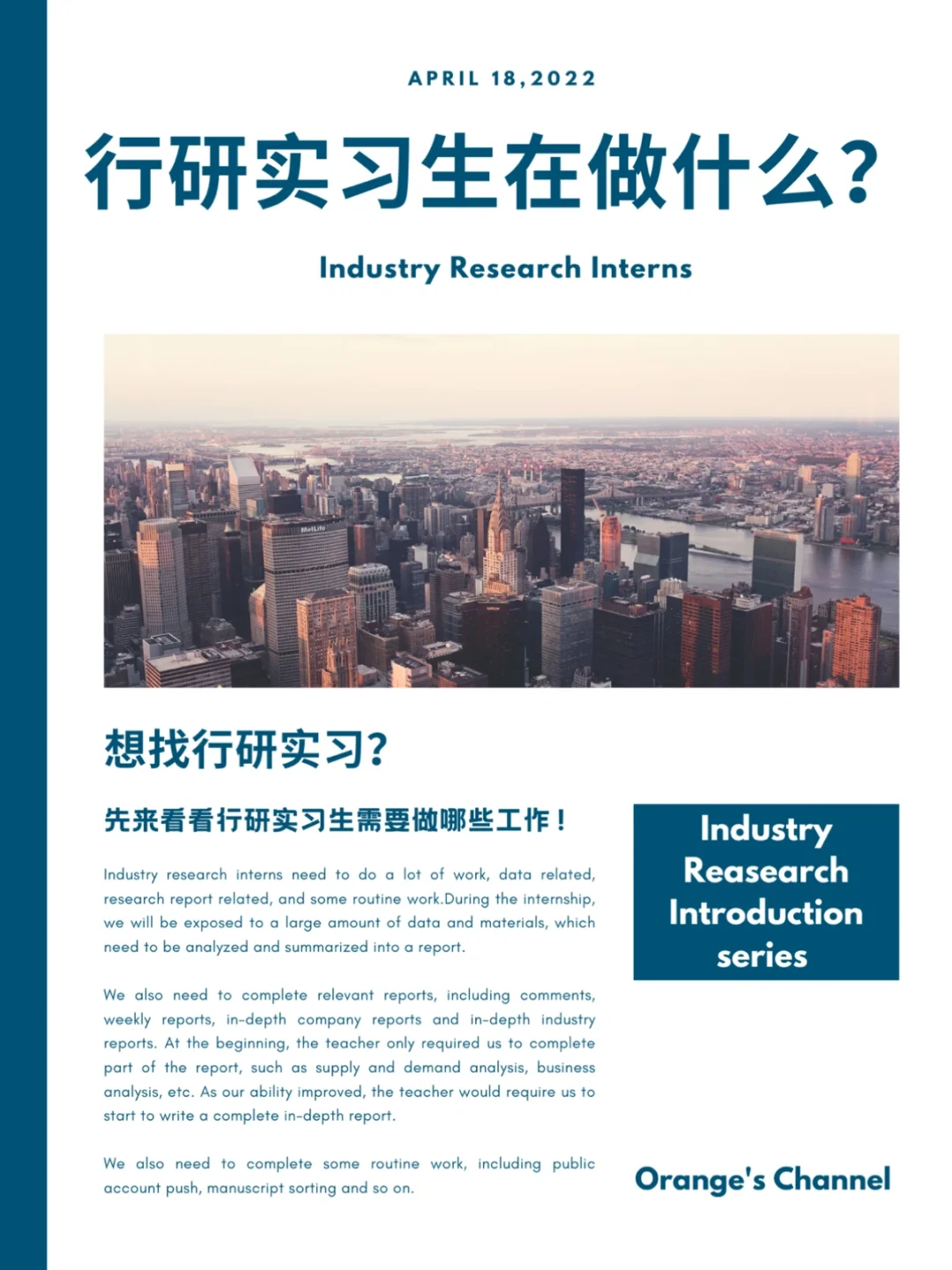 APRIL 18,2022

行研实习生在做什么?

Industry Research Interns

MetLife

想找行研实习?

先来看看行研实习生需要做哪些工作!

Industry research interns need to do a lot of work, data related, research report related, and some routine work.During the internship, we will be exposed to a large amount of data and materials, which need to be analyzed and summarized into a report.

We also need to complete relevant reports, including comments, weekly reports, in-depth company reports and in-depth industry reports. At the beginning, the teacher only required us to complete part of the report, such as supply and demand analysis, business analysis, etc. As our ability improved, the teacher would require us to start to write a complete in-depth report.

We also need to complete some routine work, including public account push, manuscript sorting and so on.

Industry Reasearch Introduction series

Orange's Channel